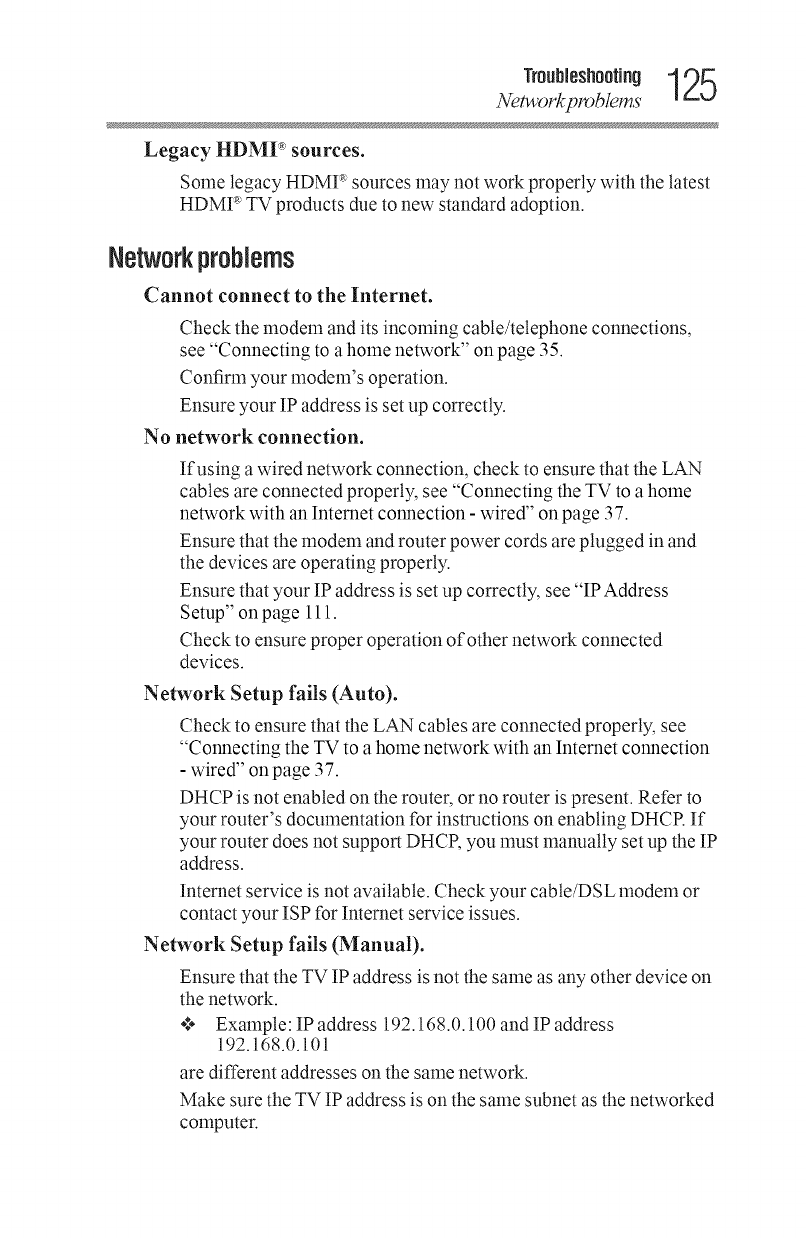 Troubleshooting
Network problems
125

Legacy HDMI® sources.

Some legacy HDMI® sources may not work properly with the latest HDMI® TV products due to new standard adoption.

Network problems

Cannot connect to the Internet.

Check the modem and its incoming cable/telephone connections, see "Connecting to a home network" on page 35.

Confirm your modem's operation.

Ensure your IP address is set up correctly.

No network connection.

If using a wired network connection, check to ensure that the LAN cables are connected properly, see "Connecting the TV to a home network with an Internet connection - wired" on page 37.

Ensure that the modem and router power cords are plugged in and the devices are operating properly.

Ensure that your IP address is set up correctly, see "IP Address Setup" on page 111.

Check to ensure proper operation of other network connected devices.

Network Setup fails (Auto).

Check to ensure that the LAN cables are connected properly, see "Connecting the TV to a home network with an Internet connection - wired" on page 37.

DHCP is not enabled on the router, or no router is present. Refer to your router's documentation for instructions on enabling DHCP. If your router does not support DHCP, you must manually set up the IP address.

Internet service is not available. Check your cable/DSL modem or contact your ISP for Internet service issues.

Network Setup fails (Manual).

Ensure that the TV IP address is not the same as any other device on the network.

❖ Example: IP address 192.168.0.100 and IP address 192.168.0.101

are different addresses on the same network.

Make sure the TV IP address is on the same subnet as the networked computer.